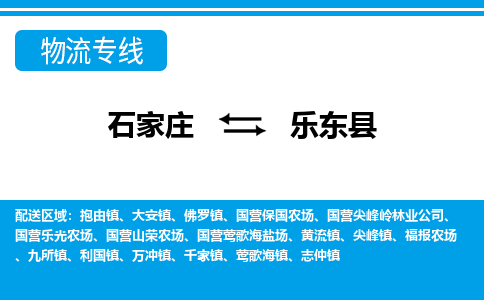 物流专线

石家庄 乐东县

配送区域：抱由镇、大安镇、佛罗镇、国营保国农场、国营尖峰岭林业公司、国营乐光农场、国营山荣农场、国营莺歌海盐场、黄流镇、尖峰镇、福报农场、九所镇、利国镇、万冲镇、千家镇、莺歌海镇、志仲镇